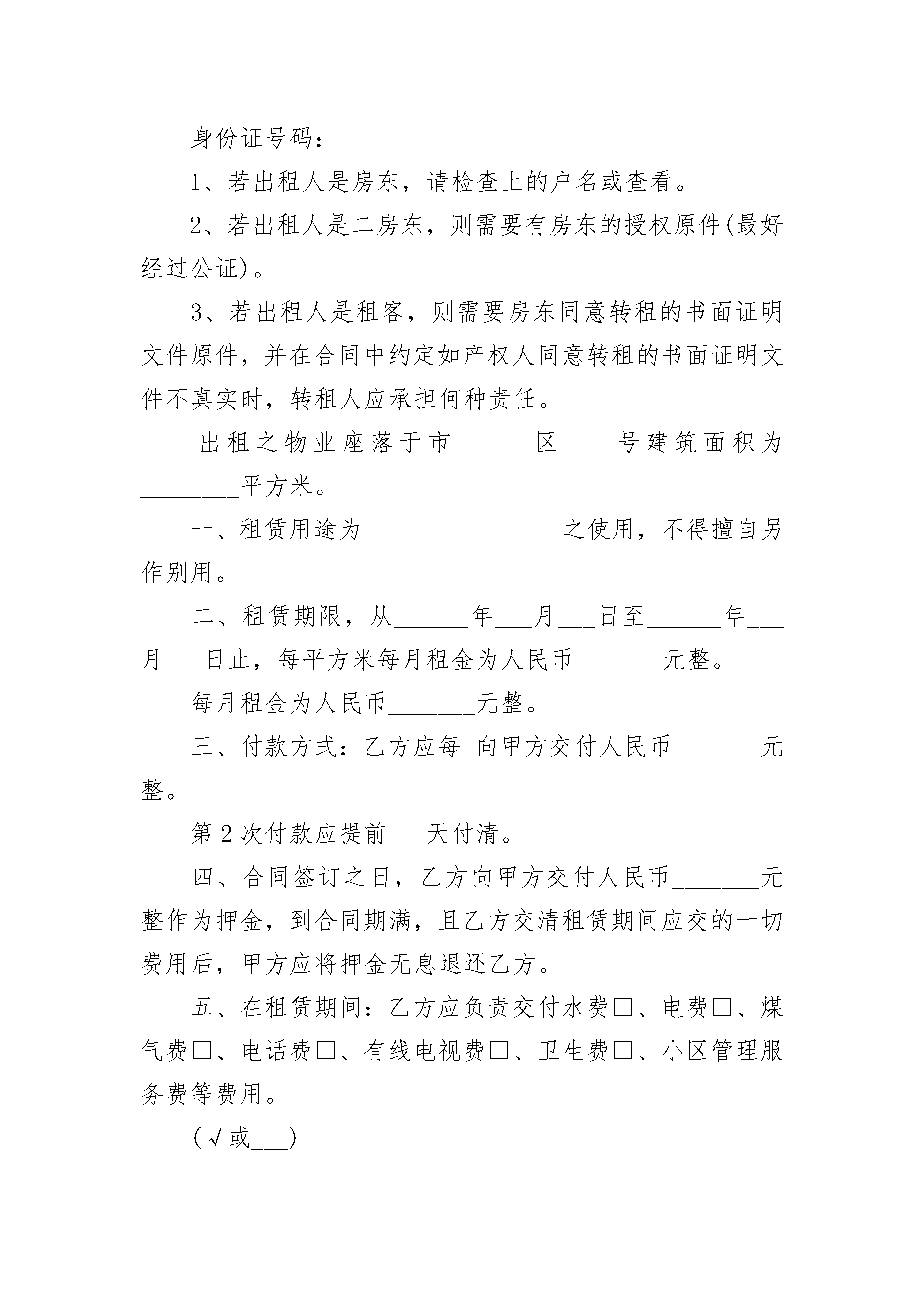 身份证号码：

1、若出租人是房东，请检查上的户名或查看。

2、若出租人是二房东，则需要有房东的授权原件(最好经过公证)。

3、若出租人是租客，则需要房东同意转租的书面证明文件原件，并在合同中约定如产权人同意转租的书面证明文件不真实时，转租人应承担何种责任。

出租之物业座落于市______区____号建筑面积为________平方米。

一、租赁用途为________________之使用，不得擅自另作别用。

二、租赁期限，从______年___月___日至______年___月___日止，每平方米每月租金为人民币_______元整。

每月租金为人民币_______元整。

三、付款方式：乙方应每 向甲方交付人民币_______元整。

第2次付款应提前___天付清。

四、合同签订之日，乙方向甲方交付人民币_______元整作为押金，到合同期满，且乙方交清租赁期间应交的一切费用后，甲方应将押金无息退还乙方。

五、在租赁期间：乙方应负责交付水费□、电费□、煤气费□、电话费□、有线电视费□、卫生费□、小区管理服务费等费用。

(√或___)